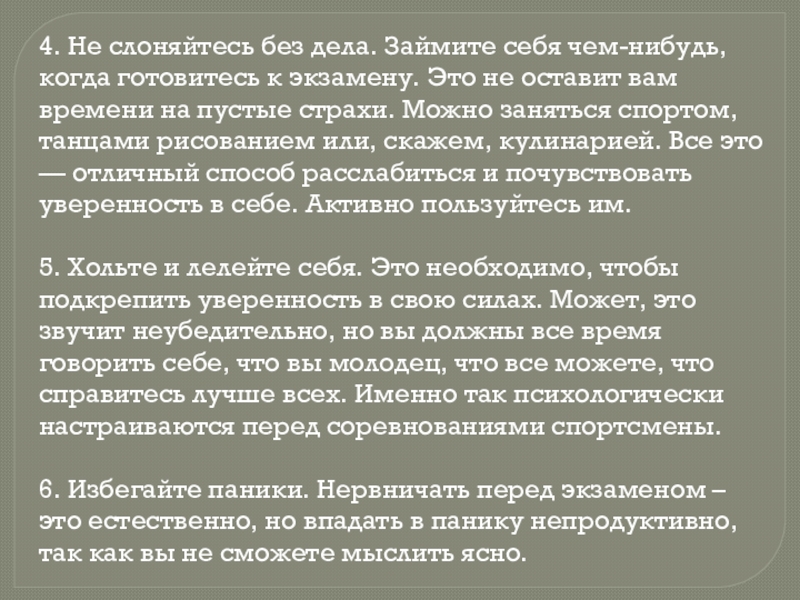 4. Не слоняйтесь без дела. Займите себя чем-нибудь, когда готовитесь к экзамену. Это не оставит вам времени на пустые страхи. Можно заняться спортом, танцами рисованием или, скажем, кулинарией. Все это — отличный способ расслабиться и почувствовать уверенность в себе. Активно пользуйтесь им.

5. Хольте и лелейте себя. Это необходимо, чтобы подкрепить уверенность в свою силах. Может, это звучит неубедительно, но вы должны все время говорить себе, что вы молодец, что все можете, что справитесь лучше всех. Именно так психологически настраиваются перед соревнованиями спортсмены.

6. Избегайте паники. Нервничать перед экзаменом – это естественно, но впадать в панику непродуктивно, так как вы не сможете мыслить ясно.